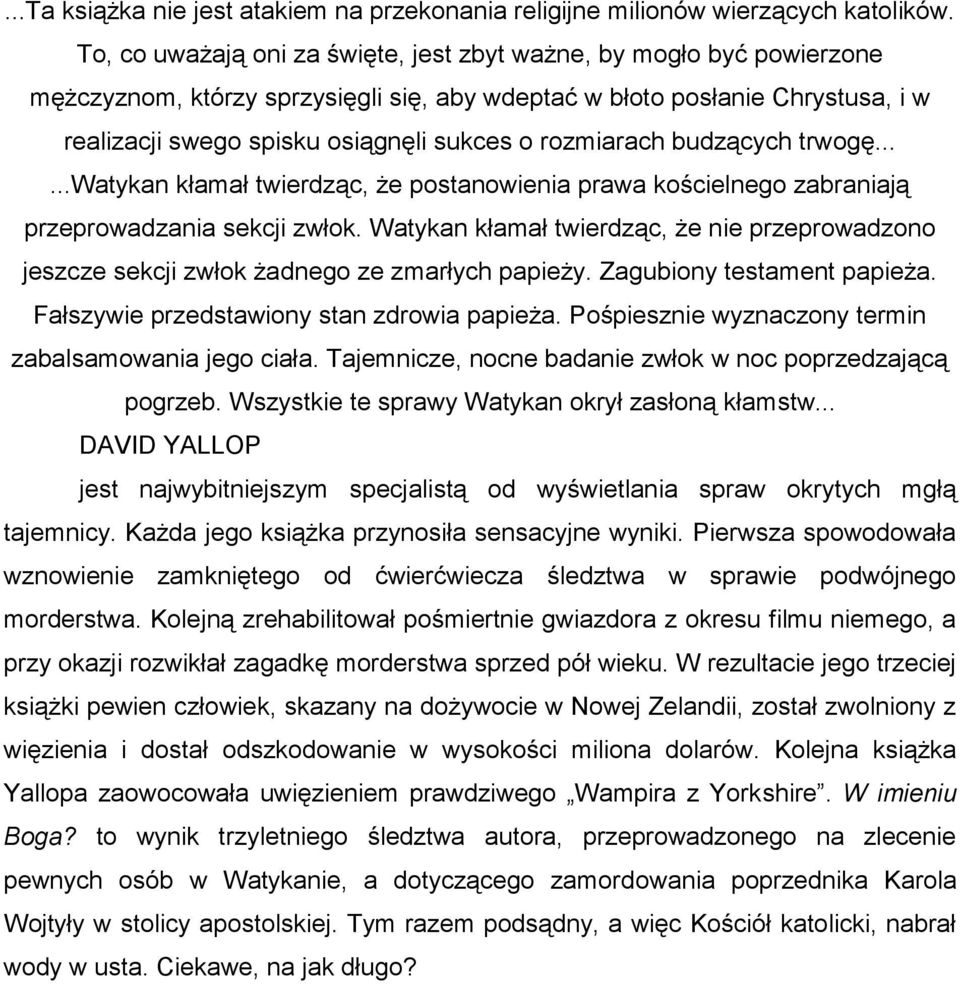 ...Ta książka nie jest atakiem na przekonania religijne milionów wierzących katolików. To, co uważają oni za święte, jest zbyt ważne, by mogło być powierzone mężczyznom, którzy sprzysięgli się, aby wdeptać w błoto posłanie Chrystusa, i w realizacji swego spisku osiągnęli sukces o rozmiarach budzących trwogę...

...Watykan kłamał twierdząc, że postanowienia prawa kościelnego zabraniają przeprowadzania sekcji zwłok. Watykan kłamał twierdząc, że nie przeprowadzono jeszcze sekcji zwłok żadnego ze zmarłych papieży. Zagubiony testament papieża. Fałszywie przedstawiony stan zdrowia papieża. Pośpiesznie wyznaczony termin zabalsamowania jego ciała. Tajemnicze, nocne badanie zwłok w noc poprzedzającą pogrzeb. Wszystkie te sprawy Watykan okrył zasłoną kłamstw...

DAVID YALLOP

jest najwybitniejszym specjalistą od wyświetlania spraw okrytych mgłą tajemnicy. Każda jego książka przynosiła sensacyjne wyniki. Pierwsza spowodowała wznowienie zamkniętego od ćwierćwiecza śledztwa w sprawie podwójnego morderstwa. Kolejną zrehabilitował pośmiertnie gwiazdora z okresu filmu niemego, a przy okazji rozwikłał zagadkę morderstwa sprzed pół wieku. W rezultacie jego trzeciej książki pewien człowiek, skazany na dożywocie w Nowej Zelandii, został zwolniony z więzienia i dostał odszkodowanie w wysokości miliona dolarów. Kolejna książka Yallopa zaowocowała uwięzieniem prawdziwego „Wampira z Yorkshire”. W imieniu Boga? to wynik trzyletniego śledztwa autora, przeprowadzonego na zlecenie pewnych osób w Watykanie, a dotyczącego zamordowania poprzednika Karola Wojtyły w stolicy apostolskiej. Tym razem podsądny, a więc Kościół katolicki, nabrał wody w usta. Ciekawe, na jak długo?